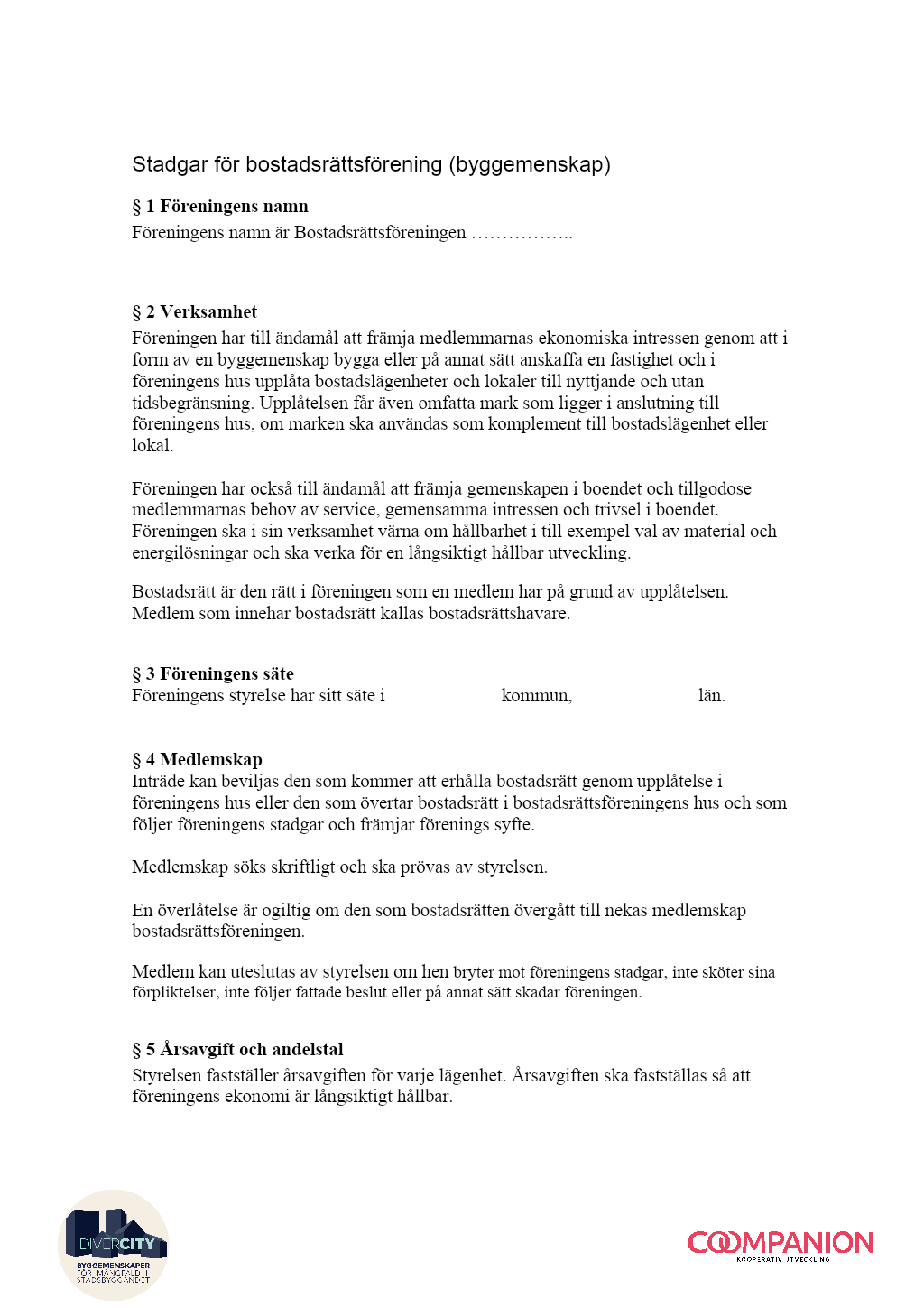 Stadgar för bostadsrättsförening (byggemenskap)

§ 1 Föreningens namn
Föreningens namn är Bostadsrättsföreningen ……………..

§ 2 Verksamhet
Föreningen har till ändamål att främja medlemmarnas ekonomiska intressen genom att i form av en byggemenskap bygga eller på annat sätt anskaffa en fastighet och i föreningens hus upplåta bostadslägenheter och lokaler till nyttjande och utan tidsbegränsning. Upplåtelsen får även omfatta mark som ligger i anslutning till föreningens hus, om marken ska användas som komplement till bostadslägenhet eller lokal.

Föreningen har också till ändamål att främja gemenskapen i boendet och tillgodose medlemmarnas behov av service, gemensamma intressen och trivsel i boendet. Föreningen ska i sin verksamhet värna om hållbarhet i till exempel val av material och energilösningar och ska verka för en långsiktigt hållbar utveckling.

Bostadsrätt är den rätt i föreningen som en medlem har på grund av upplåtelsen. Medlem som innehar bostadsrätt kallas bostadsrättshavare.

§ 3 Föreningens säte
Föreningens styrelse har sitt säte i kommun, län.

§ 4 Medlemskap
Inträde kan beviljas den som kommer att erhålla bostadsrätt genom upplåtelse i föreningens hus eller den som övertar bostadsrätt i bostadsrättsföreningens hus och som följer föreningens stadgar och främjar förenings syfte.

Medlemskap söks skriftligt och ska prövas av styrelsen.

En överlåtelse är ogiltig om den som bostadsrätten övergått till nekas medlemskap bostadsrättsföreningen.

Medlem kan uteslutas av styrelsen om hen bryter mot föreningens stadgar, inte sköter sina förpliktelser, inte följer fattade beslut eller på annat sätt skadar föreningen.

§ 5 Årsavgift och andelstal
Styrelsen fastställer årsavgiften för varje lägenhet. Årsavgiften ska fastställas så att föreningens ekonomi är långsiktigt hållbar.

DIVERCITY
BYGGEMENSKAPER FÖR MÅNGFALD I STADSBYGGANDET

COOMPANION
KOOPERATIV UTVECKLING